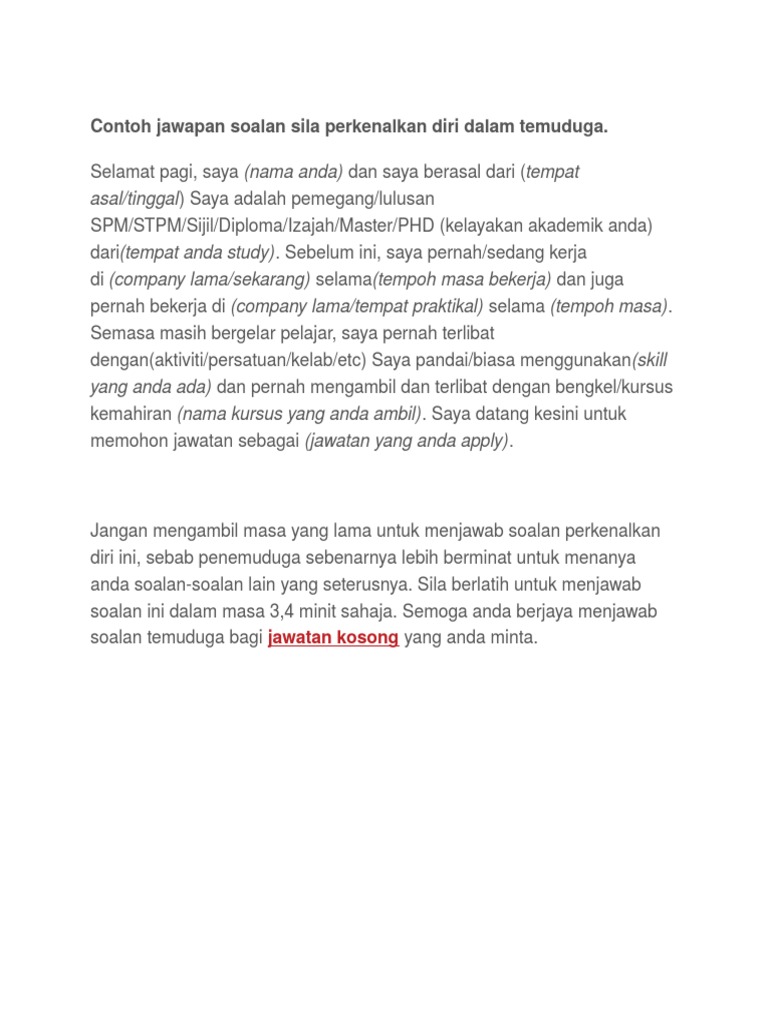 Contoh jawapan soalan sila perkenalkan diri dalam temuduga.

Selamat pagi, saya (nama anda) dan saya berasal dari (tempat asal/tinggal) Saya adalah pemegang/lulusan SPM/STPM/Sijil/Diploma/Izajah/Master/PHD (kelayakan akademik anda) dari(tempat anda study). Sebelum ini, saya pernah/sedang kerja di (company lama/sekarang) selama(tempoh masa bekerja) dan juga pernah bekerja di (company lama/tempat praktikal) selama (tempoh masa). Semasa masih bergelar pelajar, saya pernah terlibat dengan(aktiviti/persatuan/kelab/etc) Saya pandai/biasa menggunakan(skill yang anda ada) dan pernah mengambil dan terlibat dengan bengkel/kursus kemahiran (nama kursus yang anda ambil). Saya datang kesini untuk memohon jawatan sebagai (jawatan yang anda apply).

Jangan mengambil masa yang lama untuk menjawab soalan perkenalkan diri ini, sebab penemuduga sebenarnya lebih berminat untuk menanya anda soalan-soalan lain yang seterusnya. Sila berlatih untuk menjawab soalan ini dalam masa 3,4 minit sahaja. Semoga anda berjaya menjawab soalan temuduga bagi jawatan kosong yang anda minta.